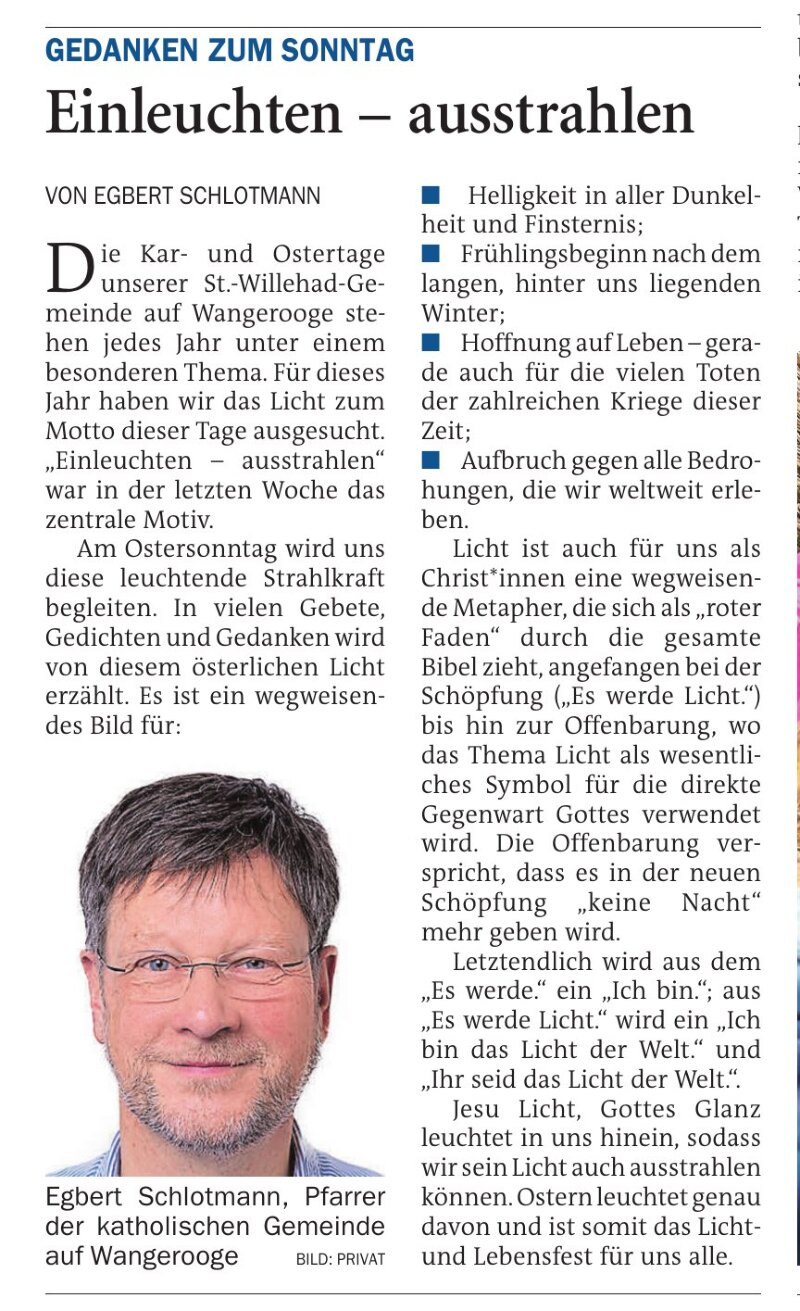 GEDANKEN ZUM SONNTAG

Einleuchten – ausstrahlen

VON EGBERT SCHLOTMANN

Die Kar- und Ostertage unserer St.-Willehad-Gemeinde auf Wangerooge stehen jedes Jahr unter einem besonderen Thema. Für dieses Jahr haben wir das Licht zum Motto dieser Tage ausgesucht. „Einleuchten – ausstrahlen“ war in der letzten Woche das zentrale Motiv.

Am Ostersonntag wird uns diese leuchtende Strahlkraft begleiten. In vielen Gebete, Gedichten und Gedanken wird von diesem österlichen Licht erzählt. Es ist ein wegweisendes Bild für:

Egbert Schlotmann, Pfarrer der katholischen Gemeinde auf Wangerooge BILD: PRIVAT

■ Helligkeit in aller Dunkelheit und Finsternis;
■ Frühlingsbeginn nach dem langen, hinter uns liegenden Winter;
■ Hoffnung auf Leben – gerade auch für die vielen Toten der zahlreichen Kriege dieser Zeit;
■ Aufbruch gegen alle Bedrohungen, die wir weltweit erleben.

Licht ist auch für uns als Christ*innen eine wegweisende Metapher, die sich als „roter Faden“ durch die gesamte Bibel zieht, angefangen bei der Schöpfung („Es werde Licht.“) bis hin zur Offenbarung, wo das Thema Licht als wesentliches Symbol für die direkte Gegenwart Gottes verwendet wird. Die Offenbarung verspricht, dass es in der neuen Schöpfung „keine Nacht“ mehr geben wird.

Letztendlich wird aus dem „Es werde.“ ein „Ich bin.“; aus „Es werde Licht.“ wird ein „Ich bin das Licht der Welt.“ und „Ihr seid das Licht der Welt.“.

Jesu Licht, Gottes Glanz leuchtet in uns hinein, sodass wir sein Licht auch ausstrahlen können. Ostern leuchtet genau davon und ist somit das Licht- und Lebensfest für uns alle.